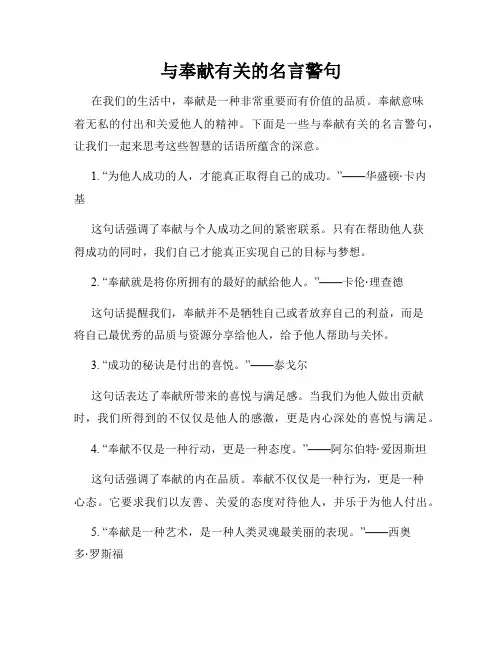 与奉献有关的名言警句

在我们的生活中，奉献是一种非常重要而有价值的品质。奉献意味着无私的付出和关爱他人的精神。下面是一些与奉献有关的名言警句，让我们一起来思考这些智慧的话语所蕴含的深意。

1. “为他人成功的人，才能真正取得自己的成功。”——华盛顿·卡内基

这句话强调了奉献与个人成功之间的紧密联系。只有在帮助他人获得成功的同时，我们自己才能真正实现自己的目标与梦想。

2. “奉献就是将你所拥有的最好的献给他人。”——卡伦·理查德

这句话提醒我们，奉献并不是牺牲自己或者放弃自己的利益，而是将自己最优秀的品质与资源分享给他人，给予他人帮助与关怀。

3. “成功的秘诀是付出的喜悦。”——泰戈尔

这句话表达了奉献所带来的喜悦与满足感。当我们为他人做出贡献时，我们所得到的不仅仅是他人的感激，更是内心深处的喜悦与满足。

4. “奉献不仅是一种行动，更是一种态度。”——阿尔伯特·爱因斯坦

这句话强调了奉献的内在品质。奉献不仅仅是一种行为，更是一种心态。它要求我们以友善、关爱的态度对待他人，并乐于为他人付出。

5. “奉献是一种艺术，是一种人类灵魂最美丽的表现。”——西奥多·罗斯福